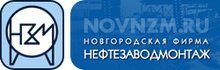 НЗМ

NOVNZM.RU
НОВГОРОДСКАЯ ФИРМА
НЕФТЕЗАВОДМОНТАЖ